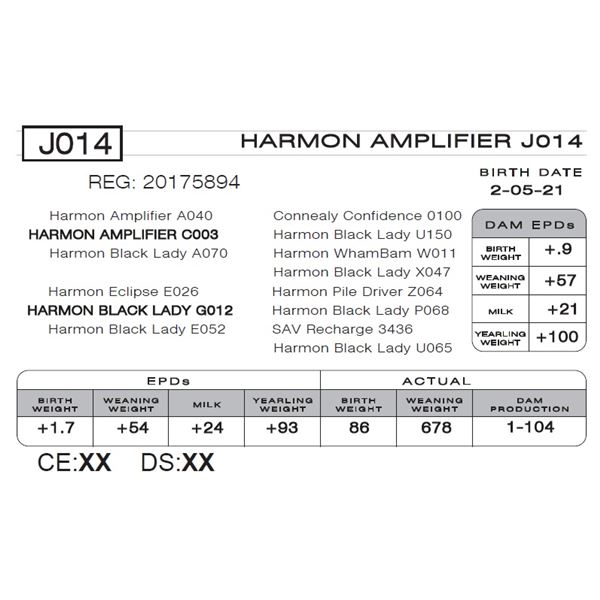 J014

HARMON AMPLIFIER J014

REG: 20175894

BIRTH DATE
2-05-21

Harmon Amplifier A040
HARMON AMPLIFIER C003
Harmon Black Lady A070

Harmon Eclipse E026
HARMON BLACK LADY G012
Harmon Black Lady E052

Connealy Confidence 0100
Harmon Black Lady U150
Harmon WhamBam W011
Harmon Black Lady X047
Harmon Pile Driver Z064
Harmon Black Lady P068
SAV Recharge 3436
Harmon Black Lady U065

| DAM EPDs | |
|---|---|
| BIRTH WEIGHT | +.9 |
| WEANING WEIGHT | +57 |
| MILK | +21 |
| YEARLING WEIGHT | +100 |

| EPDs | | | | ACTUAL | | |
|---|---|---|---|---|---|---|
| BIRTH WEIGHT | WEANING WEIGHT | MILK | YEARLING WEIGHT | BIRTH WEIGHT | WEANING WEIGHT | DAM PRODUCTION |
| +1.7 | +54 | +24 | +93 | 86 | 678 | 1-104 |

CE:XX DS:XX